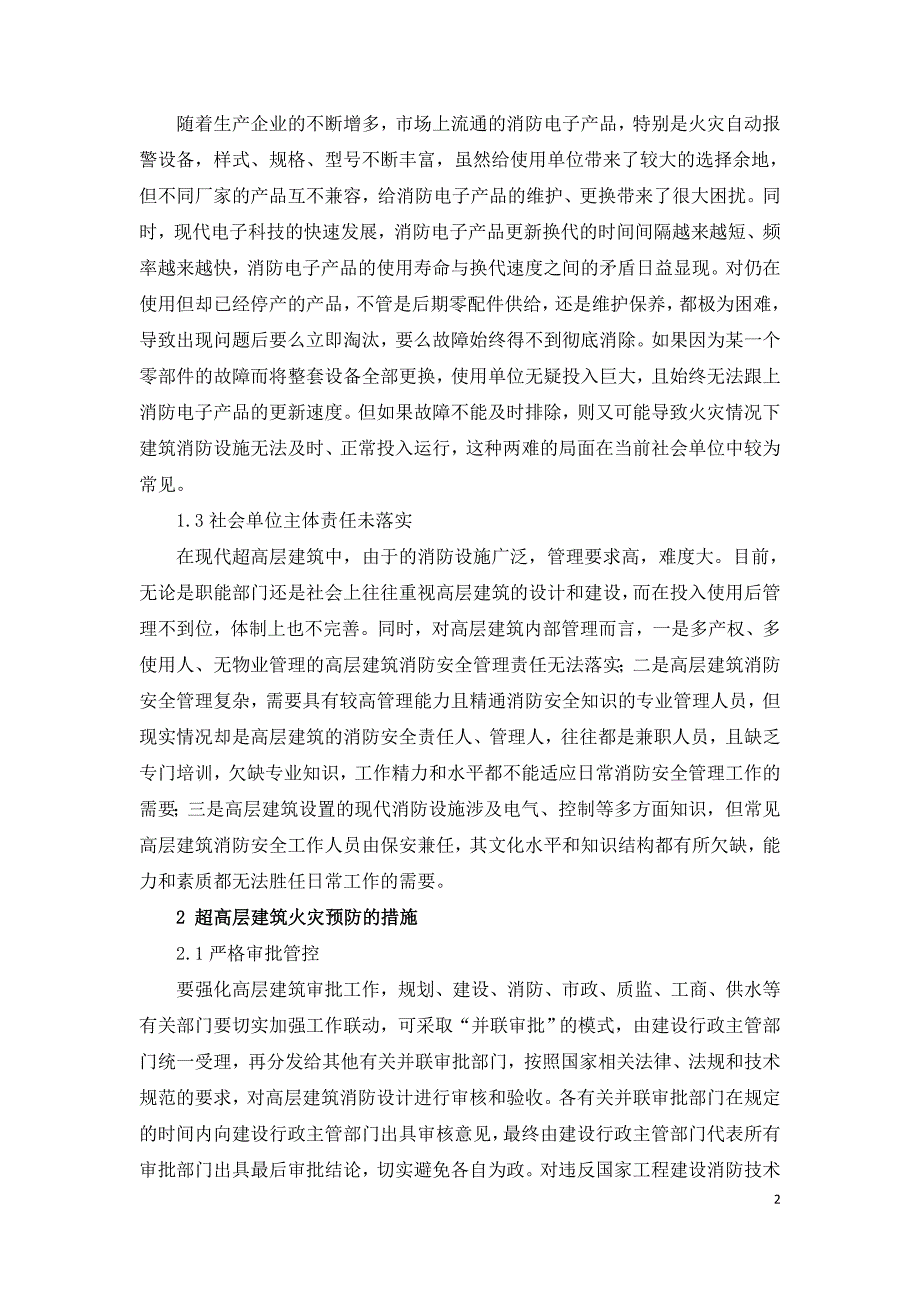 随着生产企业的不断增多，市场上流通的消防电子产品，特别是火灾自动报警设备，样式、规格、型号不断丰富，虽然给使用单位带来了较大的选择余地，但不同厂家的产品互不兼容，给消防电子产品的维护、更换带来了很大困扰。同时，现代电子科技的快速发展，消防电子产品更新换代的时间间隔越来越短、频率越来越快，消防电子产品的使用寿命与换代速度之间的矛盾日益显现。对仍在使用但却已经停产的产品，不管是后期零配件供给，还是维护保养，都极为困难，导致出现问题后要么立即淘汰，要么故障始终得不到彻底消除。如果因为某一个零部件的故障而将整套设备全部更换，使用单位无疑投入巨大，且始终无法跟上消防电子产品的更新速度。但如果故障不能及时排除，则又可能导致火灾情况下建筑消防设施无法及时、正常投入运行，这种两难的局面在当前社会单位中较为常见。

1.3 社会单位主体责任未落实

在现代超高层建筑中，由于的消防设施广泛，管理要求高，难度大。目前，无论是职能部门还是社会上往往重视高层建筑的设计和建设，而在投入使用后管理不到位，体制上也不完善。同时，对高层建筑内部管理而言，一是多产权、多使用人、无物业管理的高层建筑消防安全管理责任无法落实；二是高层建筑消防安全管理复杂，需要具有较高管理能力且精通消防安全知识的专业管理人员，但现实情况却是高层建筑的消防安全责任人、管理人，往往都是兼职人员，且缺乏专门培训，欠缺专业知识，工作精力和水平都不能适应日常消防安全管理工作的需要；三是高层建筑设置的现代消防设施涉及电气、控制等多方面知识，但常见高层建筑消防安全工作人员由保安兼任，其文化水平和知识结构都有所欠缺，能力和素质都无法胜任日常工作的需要。

2 超高层建筑火灾预防的措施

2.1 严格审批管控

要强化高层建筑审批工作，规划、建设、消防、市政、质监、工商、供水等有关部门要切实加强工作联动，可采取“并联审批”的模式，由建设行政主管部门统一受理，再分发给其他有关并联审批部门，按照国家相关法律、法规和技术规范的要求，对高层建筑消防设计进行审核和验收。各有关并联审批部门在规定的时间内向建设行政主管部门出具审核意见，最终由建设行政主管部门代表所有审批部门出具最后审批结论，切实避免各自为政。对违反国家工程建设消防技术

2